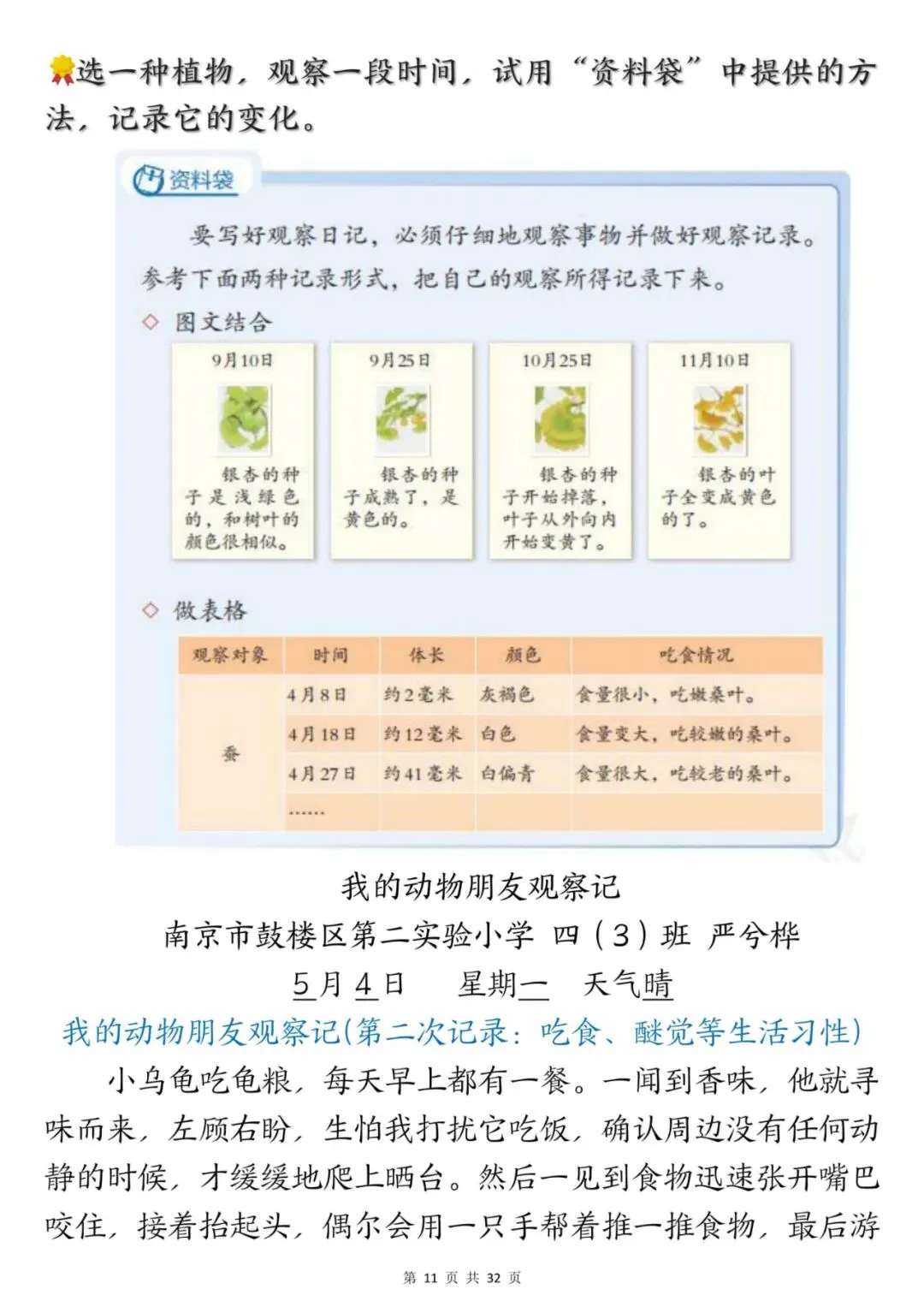 选一种植物，观察一段时间，试用“资料袋”中提供的方法，记录它的变化。

资料袋

要写好观察日记，必须仔细地观察事物并做好观察记录。参考下面两种记录形式，把自己的观察所得记录下来。

◇ 图文结合

9月10日
银杏的种子是浅绿色的，和树叶的颜色很相似。

9月25日
银杏的种子成熟了，是黄色的。

10月25日
银杏的种子开始掉落，叶子从外向内开始变黄了。

11月10日
银杏的叶子全变成黄色的了。

◇ 做表格

| 观察对象 | 时间 | 体长 | 颜色 | 吃食情况 |
|---|---|---|---|---|
| 蚕 | 4月8日 | 约2毫米 | 灰褐色 | 食量很小，吃嫩桑叶。 |
| | 4月18日 | 约12毫米 | 白色 | 食量变大，吃较嫩的桑叶。 |
| | 4月27日 | 约41毫米 | 白偏青 | 食量很大，吃较老的桑叶。 |
| | …… | | | |

我的动物朋友观察记
南京市鼓楼区第二实验小学 四（3）班 严兮桦
5月4日 星期一 天气晴

我的动物朋友观察记(第二次记录：吃食、睡觉等生活习性)

小乌龟吃龟粮，每天早上都有一餐。一闻到香味，他就寻味而来，左顾右盼，生怕我打扰它吃饭，确认周边没有任何动静的时候，才缓缓地爬上晒台。然后一见到食物迅速张开嘴巴咬住，接着抬起头，偶尔会用一只手帮着推一推食物，最后游

第 11 页 共 32 页